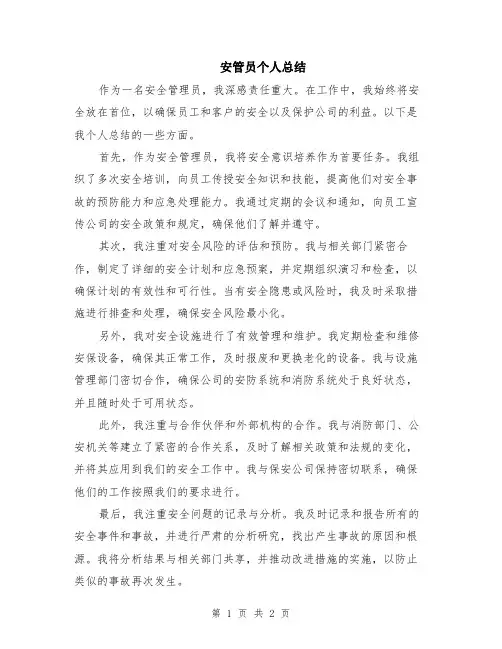 安管员个人总结

作为一名安全管理员，我深感责任重大。在工作中，我始终将安全放在首位，以确保员工和客户的安全以及保护公司的利益。以下是我个人总结的一些方面。

首先，作为安全管理员，我将安全意识培养作为首要任务。我组织了多次安全培训，向员工传授安全知识和技能，提高他们对安全事故的预防能力和应急处理能力。我通过定期的会议和通知，向员工宣传公司的安全政策和规定，确保他们了解并遵守。

其次，我注重对安全风险的评估和预防。我与相关部门紧密合作，制定了详细的安全计划和应急预案，并定期组织演习和检查，以确保计划的有效性和可行性。当有安全隐患或风险时，我及时采取措施进行排查和处理，确保安全风险最小化。

另外，我对安全设施进行了有效管理和维护。我定期检查和维修安保设备，确保其正常工作，及时报废和更换老化的设备。我与设施管理部门密切合作，确保公司的安防系统和消防系统处于良好状态，并且随时处于可用状态。

此外，我注重与合作伙伴和外部机构的合作。我与消防部门、公安机关等建立了紧密的合作关系，及时了解相关政策和法规的变化，并将其应用到我们的安全工作中。我与保安公司保持密切联系，确保他们的工作按照我们的要求进行。

最后，我注重安全问题的记录与分析。我及时记录和报告所有的安全事件和事故，并进行严肃的分析研究，找出产生事故的原因和根源。我将分析结果与相关部门共享，并推动改进措施的实施，以防止类似的事故再次发生。

第 1 页 共 2 页